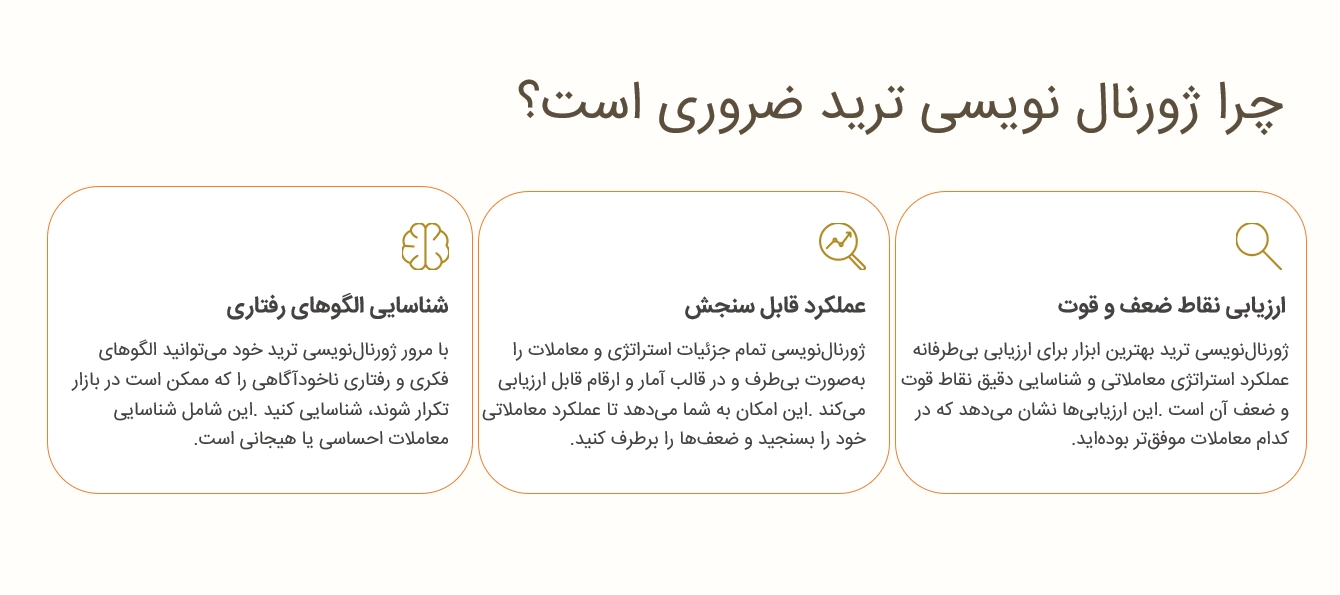 چرا ژورنال نویسی ترید ضروری است؟

ارزیابی نقاط ضعف و قوت

ژورنال‌نویسی ترید بهترین ابزار برای ارزیابی بی‌طرفانه عملکرد استراتژی معاملاتی و شناسایی دقیق نقاط قوت و ضعف آن است .این ارزیابی‌ها نشان می‌دهد که در کدام معاملات موفق‌تر بوده‌اید.

عملکرد قابل سنجش

ژورنال‌نویسی تمام جزئیات استراتژی و معاملات را به‌صورت بی‌طرف و در قالب آمار و ارقام قابل ارزیابی می‌کند .این امکان به شما می‌دهد تا عملکرد معاملاتی خود را بسنجید و ضعف‌ها را برطرف کنید.

شناسایی الگوهای رفتاری

با مرور ژورنال‌نویسی ترید خود می‌توانید الگوهای فکری و رفتاری ناخودآگاهی را که ممکن است در بازار تکرار شوند، شناسایی کنید .این شامل شناسایی معاملات احساسی یا هیجانی است.